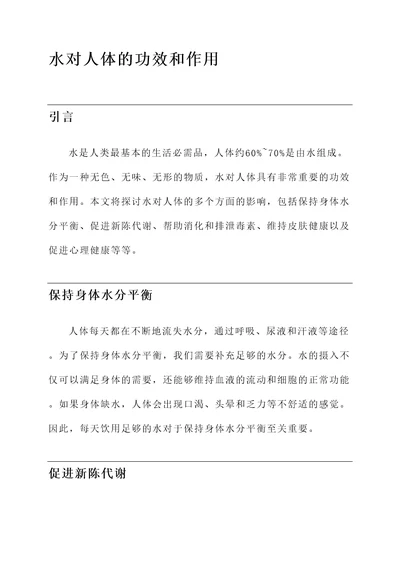 水对人体的功效和作用

引言

水是人类最基本的生活必需品，人体约60%~70%是由水组成。作为一种无色、无味、无形的物质，水对人体具有非常重要的功效和作用。本文将探讨水对人体的多个方面的影响，包括保持身体水分平衡、促进新陈代谢、帮助消化和排泄毒素、维持皮肤健康以及促进心理健康等等。

保持身体水分平衡

人体每天都在不断地流失水分，通过呼吸、尿液和汗液等途径。为了保持身体水分平衡，我们需要补充足够的水分。水的摄入不仅可以满足身体的需要，还能够维持血液的流动和细胞的正常功能。如果身体缺水，人体会出现口渴、头晕和乏力等不舒适的感觉。因此，每天饮用足够的水对于保持身体水分平衡至关重要。

促进新陈代谢